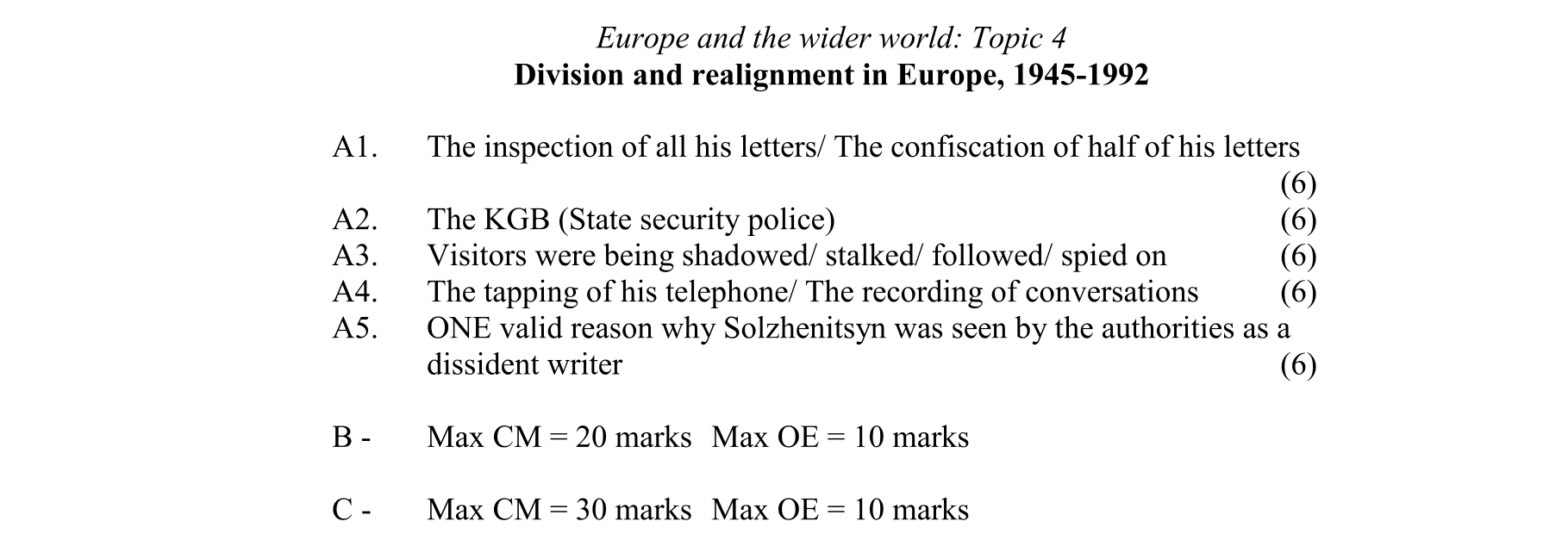 Europe and the wider world: Topic 4
Division and realignment in Europe, 1945-1992

A1. The inspection of all his letters/ The confiscation of half of his letters (6)
A2. The KGB (State security police) (6)
A3. Visitors were being shadowed/ stalked/ followed/ spied on (6)
A4. The tapping of his telephone/ The recording of conversations (6)
A5. ONE valid reason why Solzhenitsyn was seen by the authorities as a dissident writer (6)

B - Max CM = 20 marks Max OE = 10 marks

C - Max CM = 30 marks Max OE = 10 marks